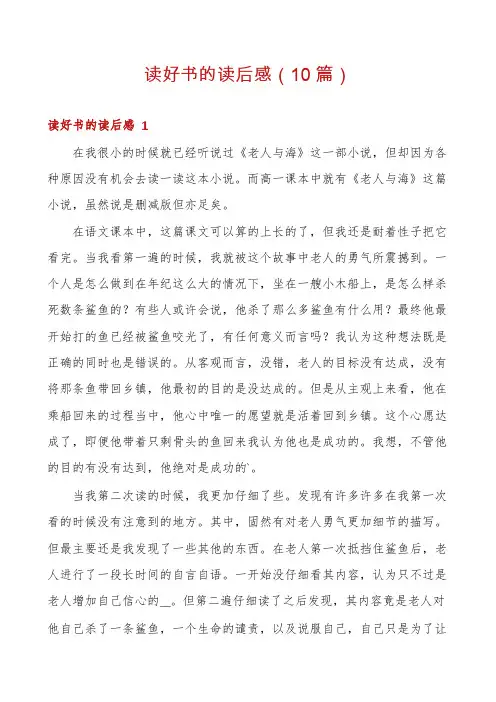 读好书的读后感（10篇）

读好书的读后感 1

在我很小的时候就已经听说过《老人与海》这一部小说，但却因为各种原因没有机会去读一读这本小说。而高一课本中就有《老人与海》这篇小说，虽然说是删减版但亦足矣。

在语文课本中，这篇课文可以算的上长的了，但我还是耐着性子把它看完。当我看第一遍的时候，我就被这个故事中老人的勇气所震撼到。一个人是怎么做到在年纪这么大的情况下，坐在一艘小木船上，是怎么样杀死数条鲨鱼的？有些人或许会说，他杀了那么多鲨鱼有什么用？最终他最开始打的鱼已经被鲨鱼咬光了，有任何意义而言吗？我认为这种想法既是正确的同时也是错误的。从客观而言，没错，老人的目标没有达成，没有将那条鱼带回乡镇，他最初的目的是没达成的。但是从主观上来看，他在乘船回来的过程当中，他心中唯一的愿望就是活着回到乡镇。这个心愿达成了，即便他带着只剩骨头的鱼回来我认为他也是成功的。我想，不管他的目的有没有达到，他绝对是成功的`。

当我第二次读的时候，我更加仔细了些。发现有许多许多在我第一次看的时候没有注意到的地方。其中，固然有对老人勇气更加细节的描写。但最主要还是我发现了一些其他的东西。在老人第一次抵挡住鲨鱼后，老人进行了一段长时间的自言自语。一开始没仔细看其内容，认为只不过是老人增加自己信心的__。但第二遍仔细读了之后发现，其内容竟是老人对他自己杀了一条鲨鱼，一个生命的谴责，以及说服自己，自己只是为了让